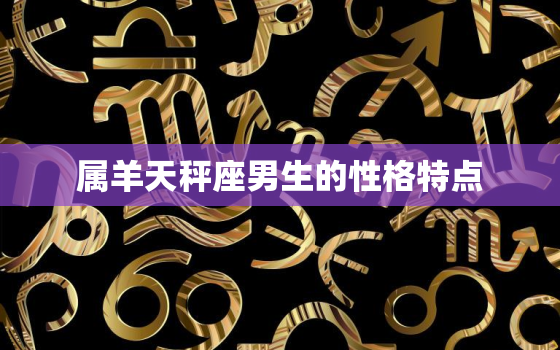 属羊天秤座男生的性格特点